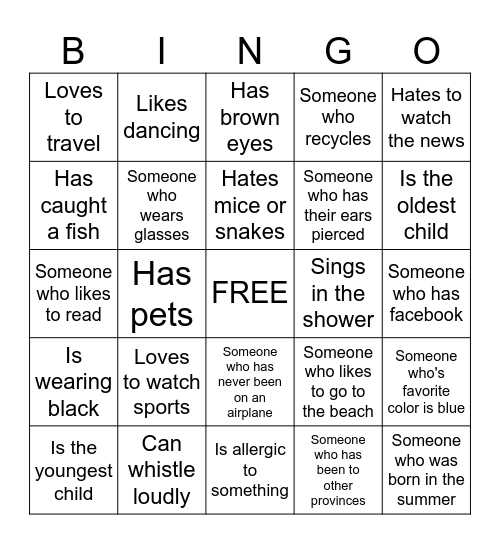 | B | I | N | G | O |
|---|---|---|---|---|
| Loves to travel | Likes dancing | Has brown eyes | Someone who recycles | Hates to watch the news |
| Has caught a fish | Someone who wears glasses | Hates mice or snakes | Someone who has their ears pierced | Is the oldest child |
| Someone who likes to read | Has pets | FREE | Sings in the shower | Someone who has facebook |
| Is wearing black | Loves to watch sports | Someone who has never been on an airplane | Someone who likes to go to the beach | Someone who's favorite color is blue |
| Is the youngest child | Can whistle loudly | Is allergic to something | Someone who has been to other provinces | Someone who was born in the summer |